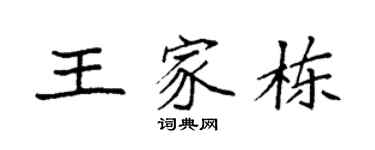 王家栋
词典网